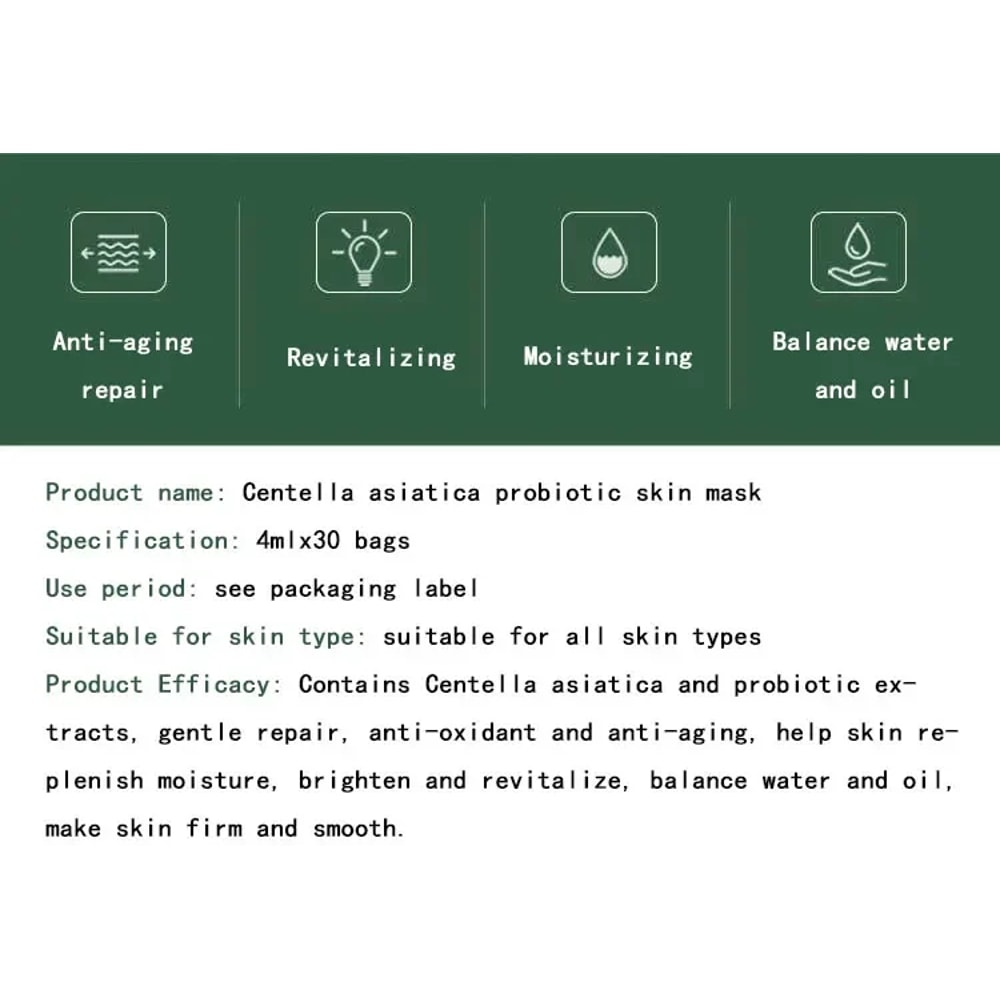 Anti-aging repair

Revitalizing

Moisturizing

Balance water and oil

Product name: Centella asiatica probiotic skin mask

Specification: 4mlx30 bags

Use period: see packaging label

Suitable for skin type: suitable for all skin types

Product Efficacy: Contains Centella asiatica and probiotic extracts, gentle repair, anti-oxidant and anti-aging, help skin replenish moisture, brighten and revitalize, balance water and oil, make skin firm and smooth.